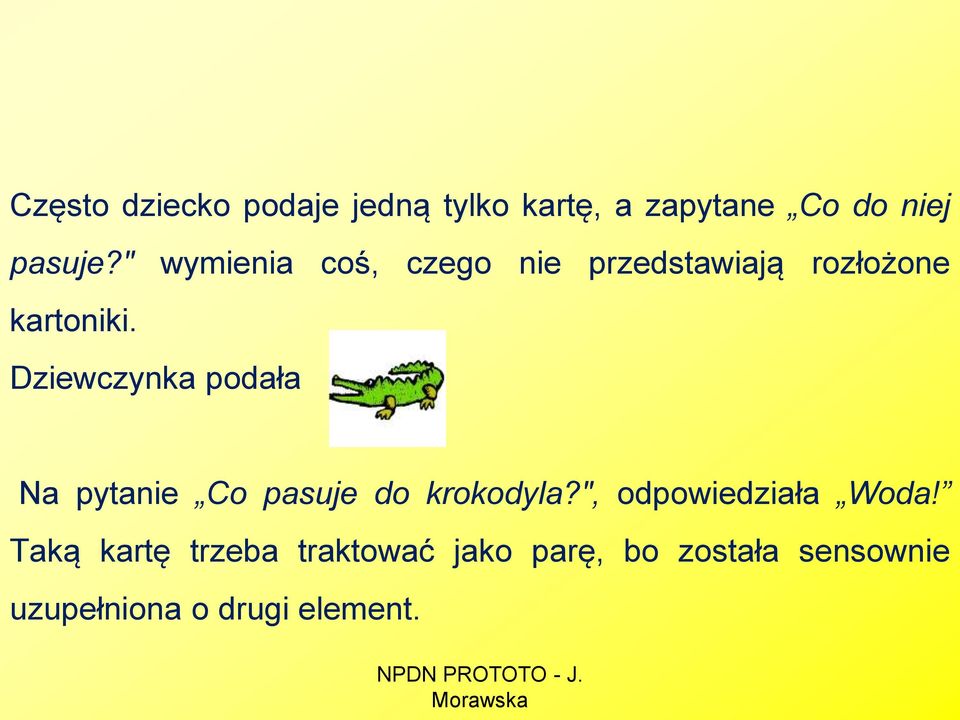 Często dziecko podaje jedną tylko kartę, a zapytane „Co do niej pasuje?" wymienia coś, czego nie przedstawiają rozłożone kartoniki.
Dziewczynka podała

Na pytanie „Co pasuje do krokodyla?", odpowiedziała „Woda!” Taką kartę trzeba traktować jako parę, bo została sensownie uzupełniona o drugi element.

NPDN PROTOTO - J. Morawska